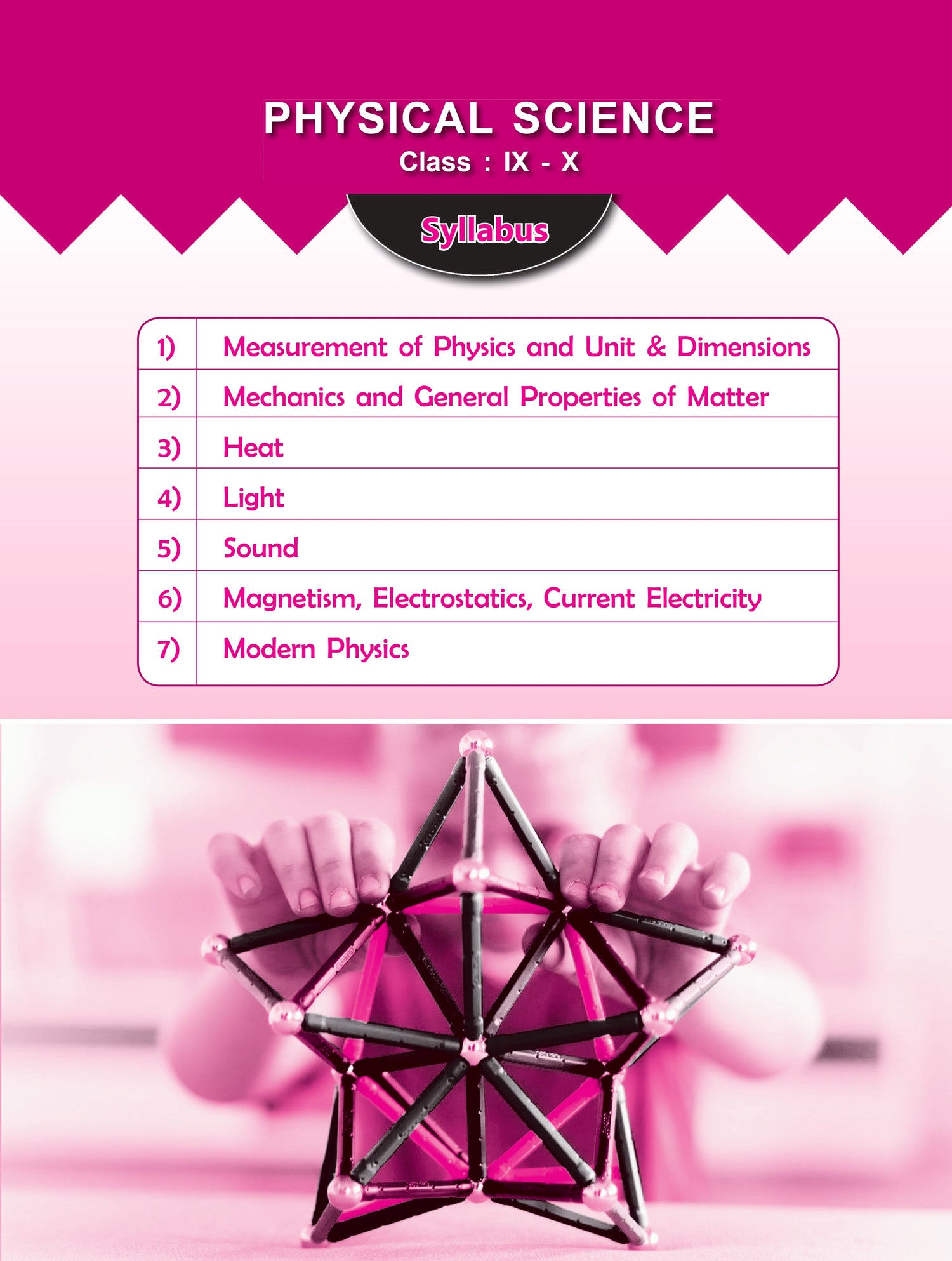 PHYSICAL SCIENCE
Class : IX - X

Syllabus

1) Measurement of Physics and Unit & Dimensions
2) Mechanics and General Properties of Matter
3) Heat
4) Light
5) Sound
6) Magnetism, Electrostatics, Current Electricity
7) Modern Physics